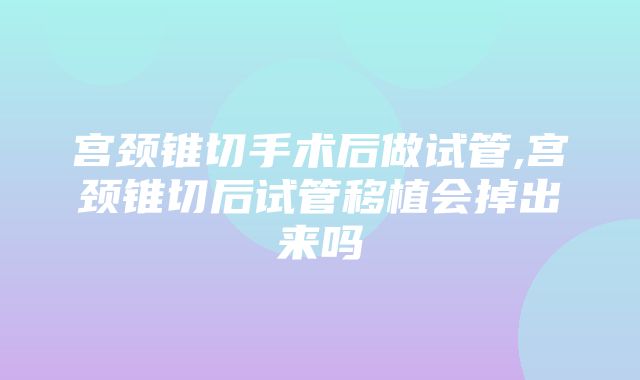 宫颈锥切手术后做试管,宫颈锥切后试管移植会掉出来吗